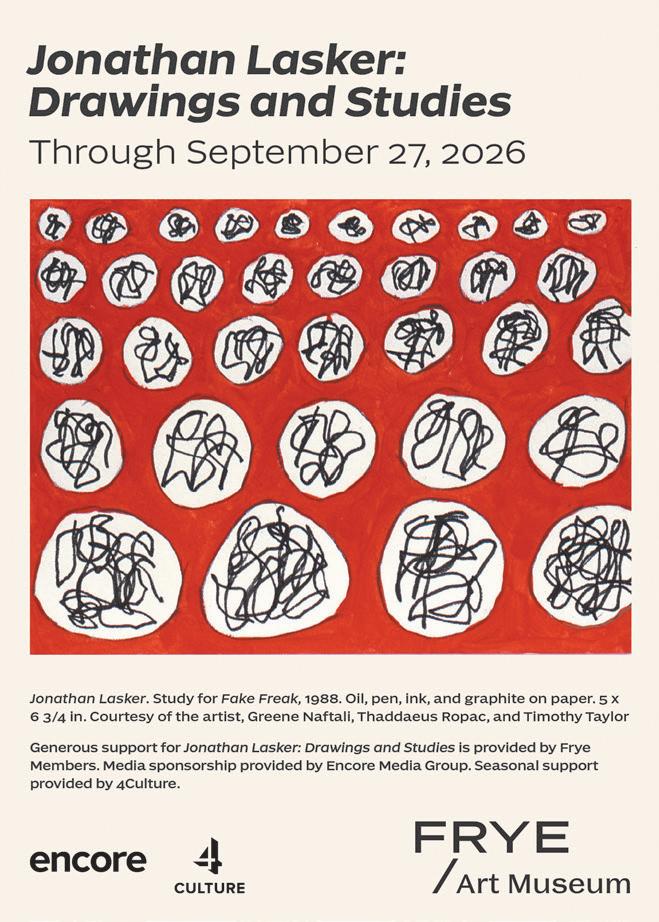 Jonathan Lasker: Drawings and Studies

Through September 27, 2026

Jonathan Lasker. Study for Fake Freak, 1988. Oil, pen, ink, and graphite on paper. 5 x 6 3/4 in. Courtesy of the artist, Greene Naftali, Thaddaeus Ropac, and Timothy Taylor

Generous support for Jonathan Lasker: Drawings and Studies is provided by Frye Members. Media sponsorship provided by Encore Media Group. Seasonal support provided by 4Culture.

encore

4 CULTURE

FRYE
/ Art Museum